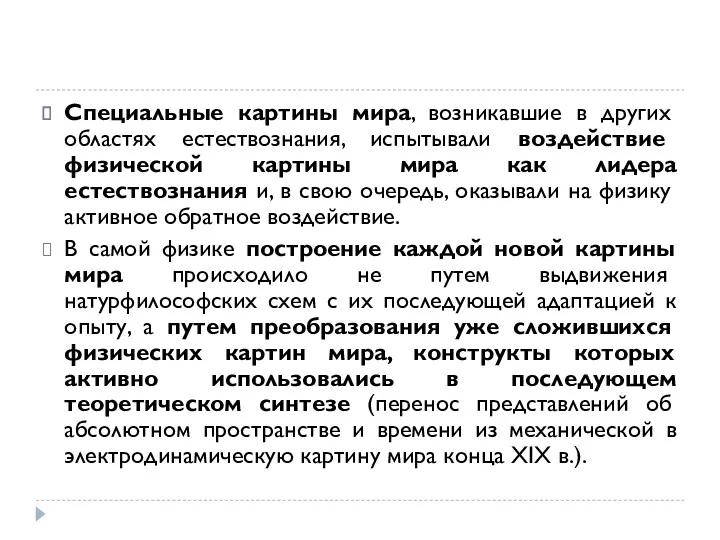 Специальные картины мира, возникавшие в других областях естествознания, испытывали воздействие физической картины мира как лидера естествознания и, в свою очередь, оказывали на физику активное обратное воздействие.

В самой физике построение каждой новой картины мира происходило не путем выдвижения натурфилософских схем с их последующей адаптацией к опыту, а путем преобразования уже сложившихся физических картин мира, конструкты которых активно использовались в последующем теоретическом синтезе (перенос представлений об абсолютном пространстве и времени из механической в электродинамическую картину мира конца XIX в.).